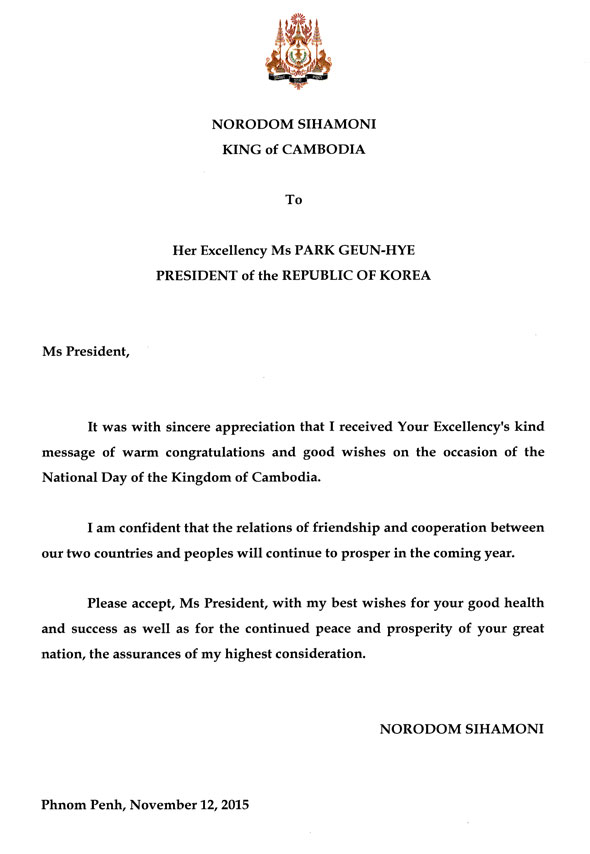 NORODOM SIHAMONI
KING of CAMBODIA

To

Her Excellency Ms PARK GEUN-HYE
PRESIDENT of the REPUBLIC OF KOREA

Ms President,

It was with sincere appreciation that I received Your Excellency's kind message of warm congratulations and good wishes on the occasion of the National Day of the Kingdom of Cambodia.

I am confident that the relations of friendship and cooperation between our two countries and peoples will continue to prosper in the coming year.

Please accept, Ms President, with my best wishes for your good health and success as well as for the continued peace and prosperity of your great nation, the assurances of my highest consideration.

NORODOM SIHAMONI

Phnom Penh, November 12, 2015